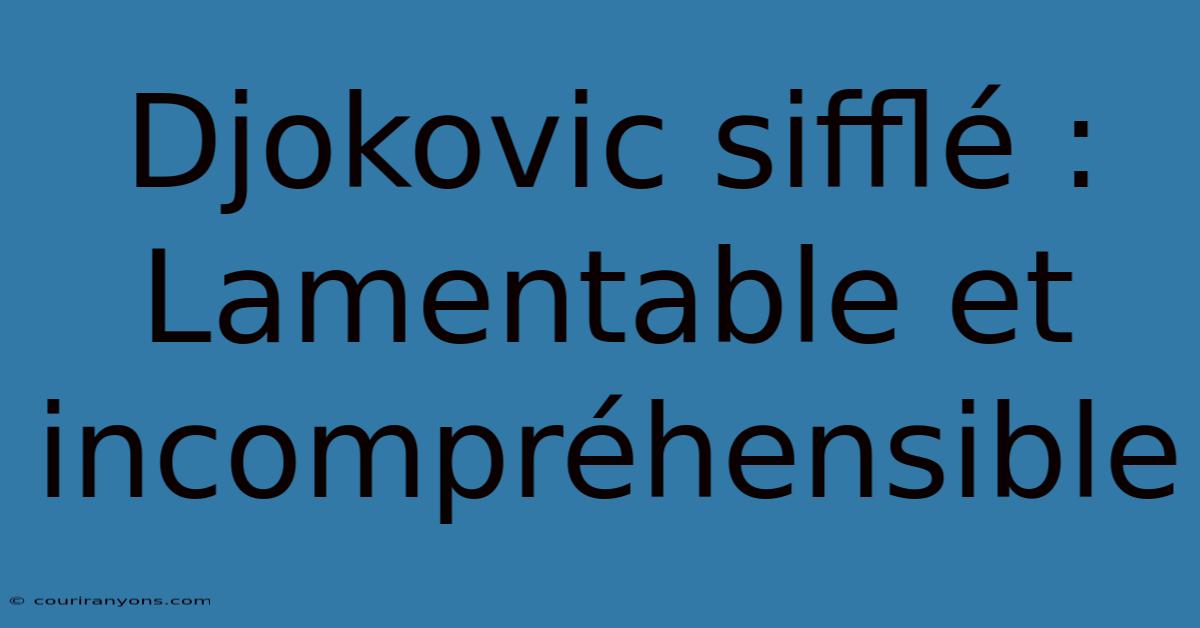 Djokovic sifflé : Lamentable et incompréhensible

© couriranyons.com